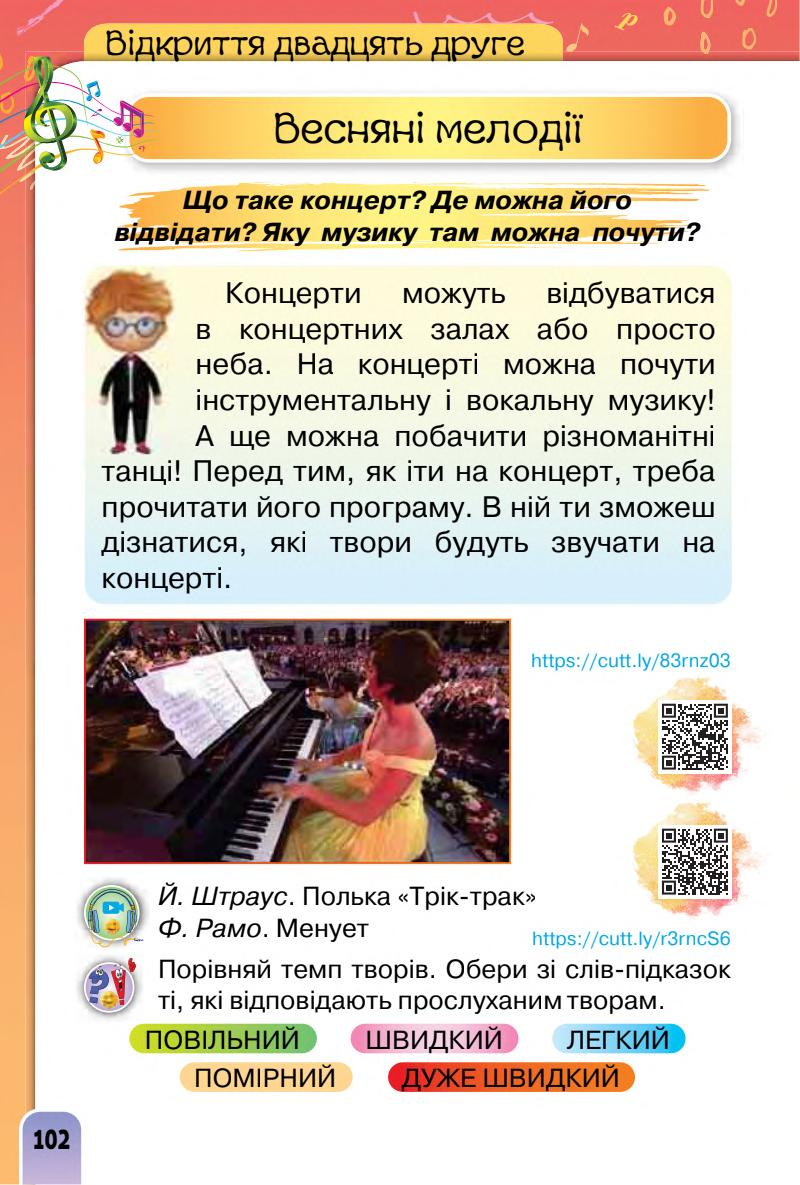 Відкриття двадцять друге

Весняні мелодії

Що таке концерт? Де можна його відвідати? Яку музику там можна почути?

Концерти можуть відбуватися в концертних залах або просто неба. На концерті можна почути інструментальну і вокальну музику! А ще можна побачити різноманітні танці! Перед тим, як іти на концерт, треба прочитати його програму. В ній ти зможеш дізнатися, які твори будуть звучати на концерті.

https://cutt.ly/83rnz03

Й. Штраус. Полька «Трік-трак»
Ф. Рамо. Менует

https://cutt.ly/r3rncS6

Порівняй темп творів. Обери зі слів-підказок ті, які відповідають прослуханим творам.

ПОВІЛЬНИЙ ШВИДКИЙ ЛЕГКИЙ
ПОМІРНИЙ ДУЖЕ ШВИДКИЙ

102